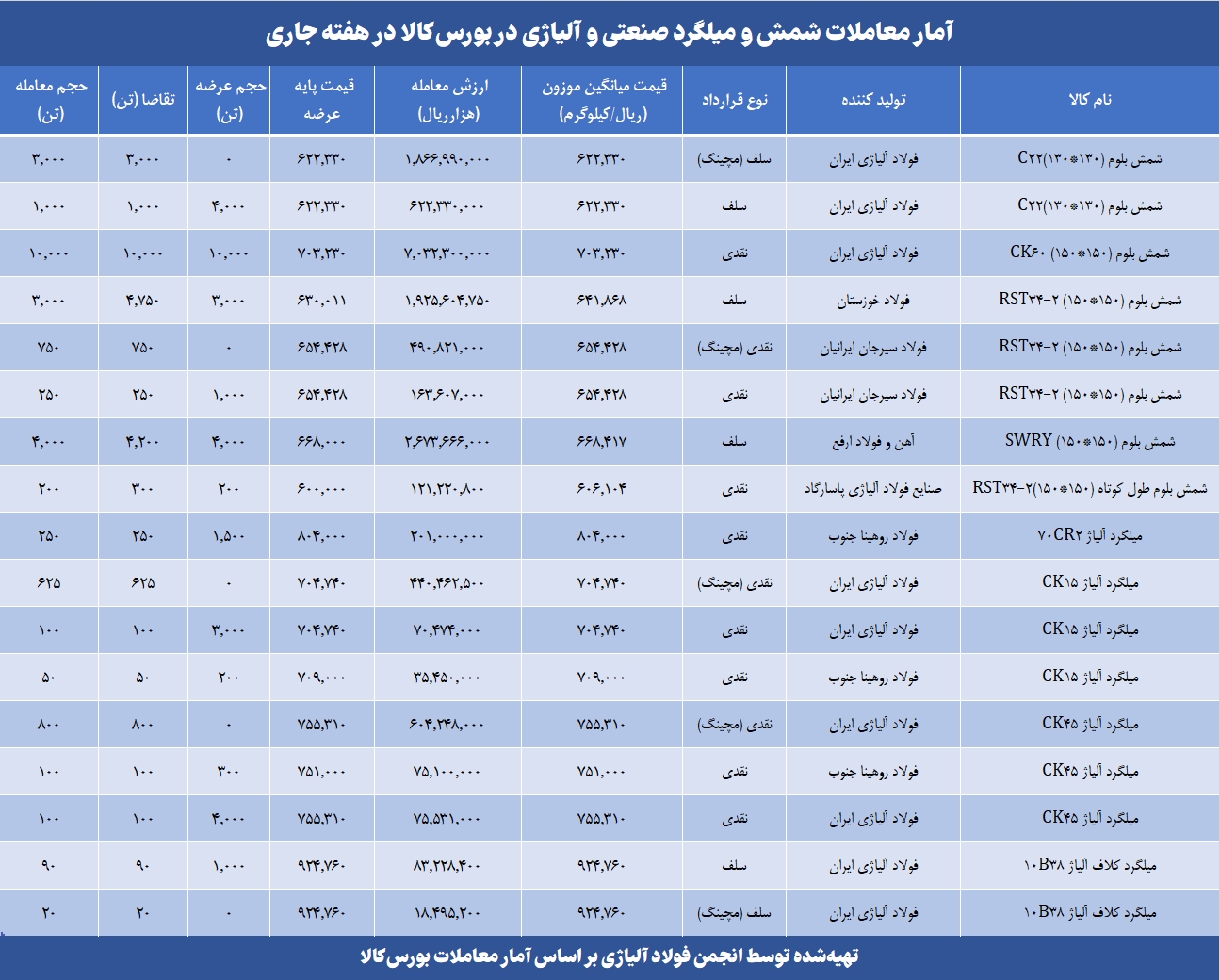 آمار معاملات شمش و میلگرد صنعتی و آلیاژی در بورس کالا در هفته جاری

| نام کالا | تولید کننده | نوع قرارداد | قیمت میانگین موزون (ریال/کیلوگرم) | ارزش معامله (هزارریال) | قیمت پایه عرضه | حجم عرضه (تن) | تقاضا (تن) | حجم معامله (تن) |
|---|---|---|---|---|---|---|---|---|
| شمش بلوم (۱۳۰*۱۳۰)C۲۲ | فولاد آلیاژی ایران | سلف (مچینگ) | ۶۲۲,۳۳۰ | ۱,۸۶۶,۹۹۰,۰۰۰ | ۶۲۲,۳۳۰ | ۰ | ۳,۰۰۰ | ۳,۰۰۰ |
| شمش بلوم (۱۳۰*۱۳۰)C۲۲ | فولاد آلیاژی ایران | سلف | ۶۲۲,۳۳۰ | ۶۲۲,۳۳۰,۰۰۰ | ۶۲۲,۳۳۰ | ۴,۰۰۰ | ۱,۰۰۰ | ۱,۰۰۰ |
| شمش بلوم (۱۵۰*۱۵۰) CK۶۰ | فولاد آلیاژی ایران | نقدی | ۷۰۳,۲۳۰ | ۷,۰۳۲,۳۰۰,۰۰۰ | ۷۰۳,۲۳۰ | ۱۰,۰۰۰ | ۱۰,۰۰۰ | ۱۰,۰۰۰ |
| شمش بلوم (۱۵۰*۱۵۰) RST۳۴-۲ | فولاد خوزستان | سلف | ۶۴۱,۸۶۸ | ۱,۹۲۵,۶۰۴,۷۵۰ | ۶۳۰,۰۱۱ | ۳,۰۰۰ | ۴,۷۵۰ | ۳,۰۰۰ |
| شمش بلوم (۱۵۰*۱۵۰) RST۳۴-۲ | فولاد سیرجان ایرانیان | نقدی (مچینگ) | ۶۵۴,۴۲۸ | ۴۹۰,۸۲۱,۰۰۰ | ۶۵۴,۴۲۸ | ۰ | ۷۵۰ | ۷۵۰ |
| شمش بلوم (۱۵۰*۱۵۰) RST۳۴-۲ | فولاد سیرجان ایرانیان | نقدی | ۶۵۴,۴۲۸ | ۱۶۳,۶۰۷,۰۰۰ | ۶۵۴,۴۲۸ | ۱,۰۰۰ | ۲۵۰ | ۲۵۰ |
| شمش بلوم (۱۵۰*۱۵۰) SWRY | آهن و فولاد ارفع | سلف | ۶۶۸,۴۱۷ | ۲,۶۷۳,۶۶۶,۰۰۰ | ۶۶۸,۰۰۰ | ۴,۰۰۰ | ۴,۲۰۰ | ۴,۰۰۰ |
| شمش بلوم طول کوتاه (۱۵۰*۱۵۰)RST۳۴-۲ | صنایع فولاد آلیاژی پاسارگاد | نقدی | ۶۰۶,۱۰۴ | ۱۲۱,۲۲۰,۸۰۰ | ۶۰۰,۰۰۰ | ۲۰۰ | ۳۰۰ | ۲۰۰ |
| میلگرد آلیاژ ۷۰CR۲ | فولاد روهینا جنوب | نقدی | ۸۰۴,۰۰۰ | ۲۰۱,۰۰۰,۰۰۰ | ۸۰۴,۰۰۰ | ۱,۵۰۰ | ۲۵۰ | ۲۵۰ |
| میلگرد آلیاژ CK۱۵ | فولاد آلیاژی ایران | نقدی (مچینگ) | ۷۰۴,۷۴۰ | ۴۴۰,۴۶۲,۵۰۰ | ۷۰۴,۷۴۰ | ۰ | ۶۲۵ | ۶۲۵ |
| میلگرد آلیاژ CK۱۵ | فولاد آلیاژی ایران | نقدی | ۷۰۴,۷۴۰ | ۷۰,۴۷۴,۰۰۰ | ۷۰۴,۷۴۰ | ۳,۰۰۰ | ۱۰۰ | ۱۰۰ |
| میلگرد آلیاژ CK۱۵ | فولاد روهینا جنوب | نقدی | ۷۰۹,۰۰۰ | ۳۵,۴۵۰,۰۰۰ | ۷۰۹,۰۰۰ | ۲۰۰ | ۵۰ | ۵۰ |
| میلگرد آلیاژ CK۴۵ | فولاد آلیاژی ایران | نقدی (مچینگ) | ۷۵۵,۳۱۰ | ۶۰۴,۲۴۸,۰۰۰ | ۷۵۵,۳۱۰ | ۰ | ۸۰۰ | ۸۰۰ |
| میلگرد آلیاژ CK۴۵ | فولاد روهینا جنوب | نقدی | ۷۵۱,۰۰۰ | ۷۵,۱۰۰,۰۰۰ | ۷۵۱,۰۰۰ | ۳۰۰ | ۱۰۰ | ۱۰۰ |
| میلگرد آلیاژ CK۴۵ | فولاد آلیاژی ایران | نقدی | ۷۵۵,۳۱۰ | ۷۵,۵۳۱,۰۰۰ | ۷۵۵,۳۱۰ | ۴,۰۰۰ | ۱۰۰ | ۱۰۰ |
| میلگرد کلاف آلیاژ ۱۰B۳۸ | فولاد آلیاژی ایران | سلف | ۹۲۴,۷۶۰ | ۸۳,۲۲۸,۴۰۰ | ۹۲۴,۷۶۰ | ۱,۰۰۰ | ۹۰ | ۹۰ |
| میلگرد کلاف آلیاژ ۱۰B۳۸ | فولاد آلیاژی ایران | سلف (مچینگ) | ۹۲۴,۷۶۰ | ۱۸,۴۹۵,۲۰۰ | ۹۲۴,۷۶۰ | ۰ | ۲۰ | ۲۰ |

تهیه‌شده توسط انجمن فولاد آلیاژی بر اساس آمار معاملات بورس کالا